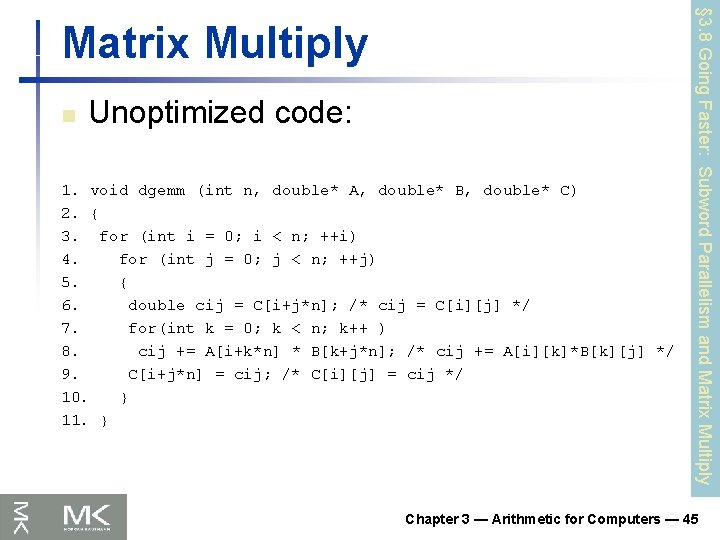 Matrix Multiply

Unoptimized code:

1. void dgemm (int n, double* A, double* B, double* C)
2. {
3.  for (int i = 0; i < n; ++i)
4.    for (int j = 0; j < n; ++j)
5.    {
6.     double cij = C[i+j*n]; /* cij = C[i][j] */
7.     for(int k = 0; k < n; k++ )
8.      cij += A[i+k*n] * B[k+j*n]; /* cij += A[i][k]*B[k][j] */
9.     C[i+j*n] = cij; /* C[i][j] = cij */
10.    }
11. }

§3.8 Going Faster: Subword Parallelism and Matrix Multiply

MK

Chapter 3 — Arithmetic for Computers — 45